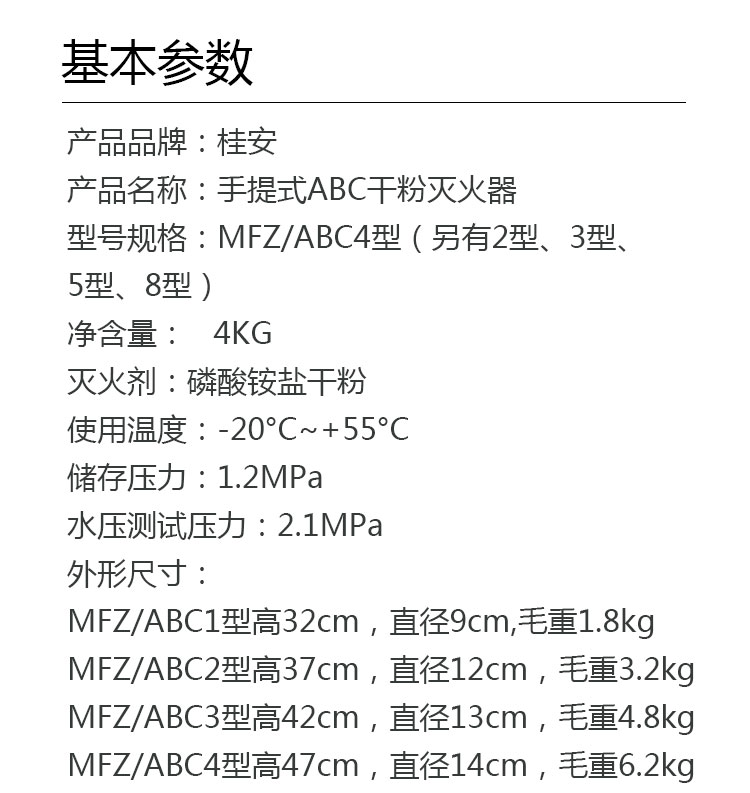 基本参数

产品品牌：桂安
产品名称：手提式ABC干粉灭火器
型号规格：MFZ/ABC4型（另有2型、3型、5型、8型）
净含量： 4KG
灭火剂：磷酸铵盐干粉
使用温度：-20°C~+55°C
储存压力：1.2MPa
水压测试压力：2.1MPa
外形尺寸：
MFZ/ABC1型高32cm，直径9cm,毛重1.8kg
MFZ/ABC2型高37cm，直径12cm，毛重3.2kg
MFZ/ABC3型高42cm，直径13cm，毛重4.8kg
MFZ/ABC4型高47cm，直径14cm，毛重6.2kg